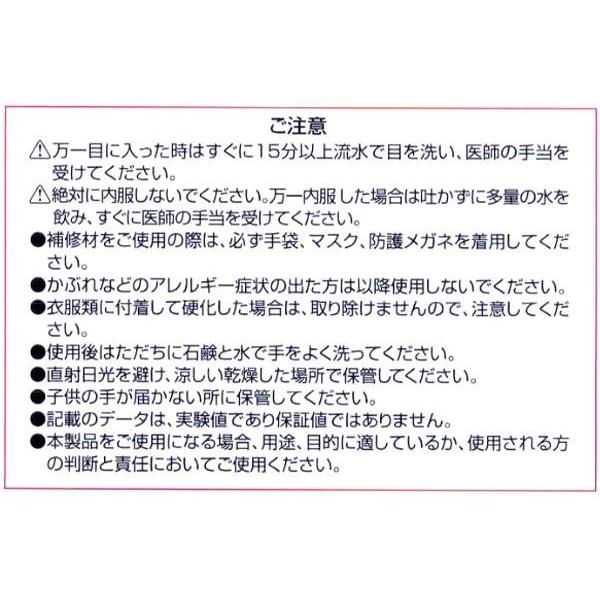 ご注意

⚠万一目に入った時はすぐに15分以上流水で目を洗い、医師の手当を受けてください。

⚠絶対に内服しないでください。万一内服した場合は吐かずに多量の水を飲み、すぐに医師の手当を受けてください。

●補修材をご使用の際は、必ず手袋、マスク、防護メガネを着用してください。

●かぶれなどのアレルギー症状の出た方は以降使用しないでください。

●衣服類に付着して硬化した場合は、取り除けませんので、注意してください。

●使用後はただちに石鹸と水で手をよく洗ってください。

●直射日光を避け、涼しい乾燥した場所で保管してください。

●子供の手が届かない所に保管してください。

●記載のデータは、実験値であり保証値ではありません。

●本製品をご使用になる場合、用途、目的に適しているか、使用される方の判断と責任においてご使用ください。